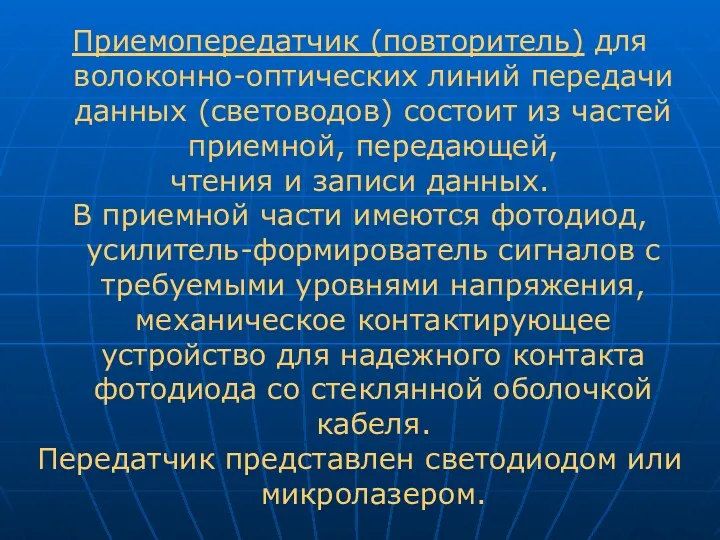 Приемопередатчик (повторитель) для волоконно-оптических линий передачи данных (световодов) состоит из частей приемной, передающей, чтения и записи данных.

В приемной части имеются фотодиод, усилитель-формирователь сигналов с требуемыми уровнями напряжения, механическое контактирующее устройство для надежного контакта фотодиода со стеклянной оболочкой кабеля.

Передатчик представлен светодиодом или микролазером.